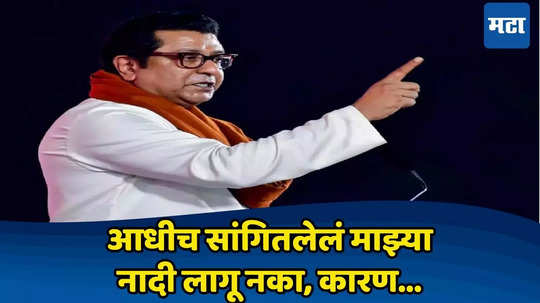 मटा

आधीच सांगितलेलं माझ्या नादी लागू नका, कारण...